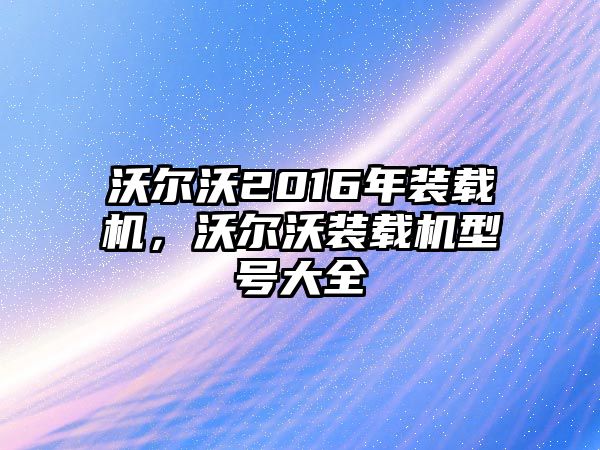 沃尔沃2016年装载机，沃尔沃装载机型号大全